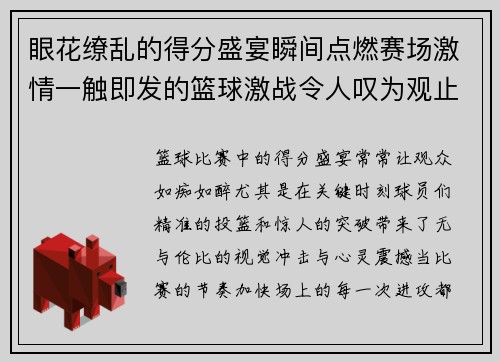 眼花缭乱的得分盛宴瞬间点燃赛场激情一触即发的篮球激战令人叹为观止

篮球比赛中的得分盛宴常常让观众如痴如醉尤其是在关键时刻球员们精准的投篮和惊人的突破带来了无与伦比的视觉冲击与心灵震撼当比赛的节奏加快场上的每一次进攻都